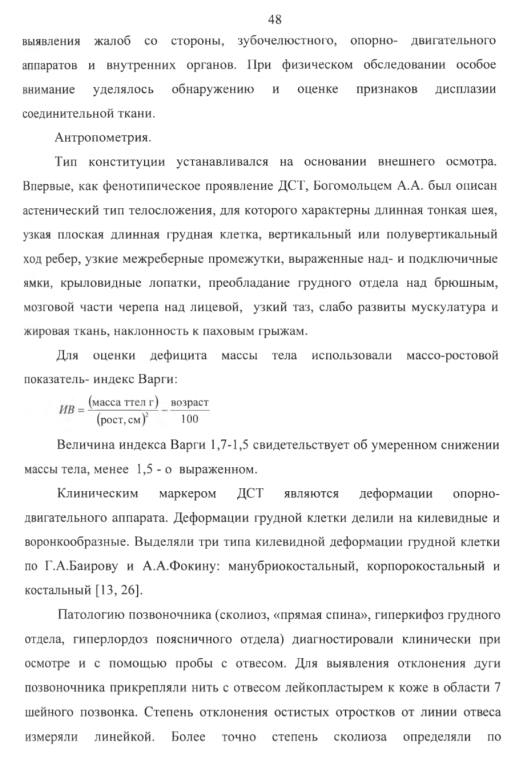 48

выявления жалоб со стороны, зубочелюстного, опорно- двигательного аппаратов и внутренних органов. При физическом обследовании особое внимание уделялось обнаружению и оценке признаков дисплазии соединительной ткани.

Антропометрия.

Тип конституции устанавливался на основании внешнего осмотра. Впервые, как фенотипическое проявление ДСТ, Богомольцем А.А. был описан астенический тип телосложения, для которого характерны длинная тонкая шея, узкая плоская длинная грудная клетка, вертикальный или полувертикальный ход ребер, узкие межреберные промежутки, выраженные над- и подключичные ямки, крыловидные лопатки, преобладание грудного отдела над брюшным, мозговой части черепа над лицевой, узкий таз, слабо развиты мускулатура и жировая ткань, наклонность к паховым грыжам.

Для оценки дефицита массы тела использовали массо-ростовой показатель- индекс Варги:

$ИВ = \frac{(\text{масса ттел г})}{(\text{рост, см})^2} - \frac{\text{возраст}}{100}$

Величина индекса Варги 1,7-1,5 свидетельствует об умеренном снижении массы тела, менее 1,5 - о выраженном.

Клиническим маркером ДСТ являются деформации опорно-двигательного аппарата. Деформации грудной клетки делили на килевидные и воронкообразные. Выделяли три типа килевидной деформации грудной клетки по Г.А.Баирову и А.А.Фокину: манубриокостальный, корпорокостальный и костальный [13, 26].

Патологию позвоночника (сколиоз, «прямая спина», гиперкифоз грудного отдела, гиперлордоз поясничного отдела) диагностировали клинически при осмотре и с помощью пробы с отвесом. Для выявления отклонения дуги позвоночника прикрепляли нить с отвесом лейкопластырем к коже в области 7 шейного позвонка. Степень отклонения остистых отростков от линии отвеса измеряли линейкой. Более точно степень сколиоза определяли по